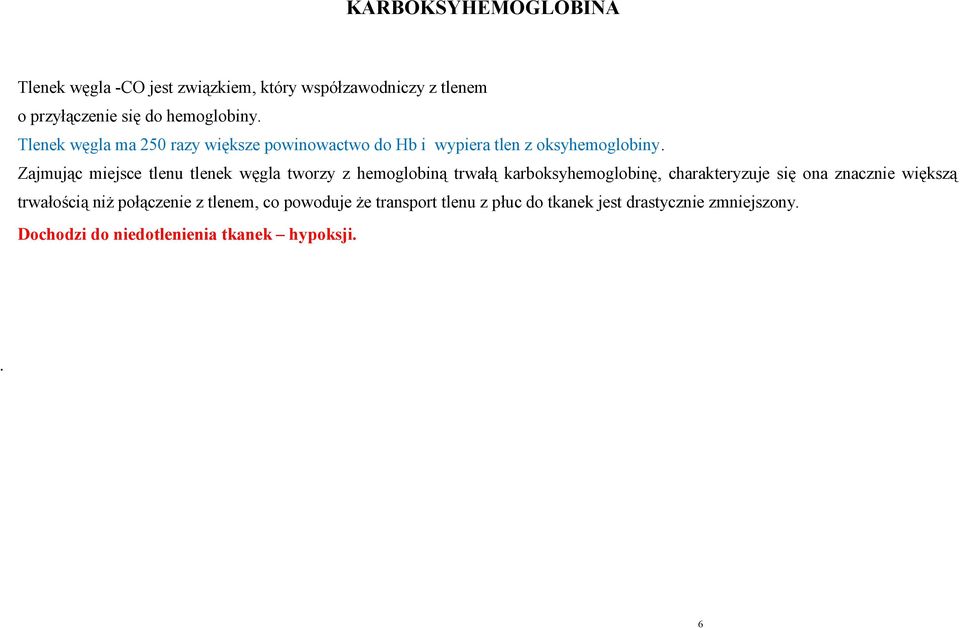 KARBOKSYHEMOGLOBINA

Tlenek węgla -CO jest związkiem, który współzawodniczy z tlenem o przyłączenie się do hemoglobiny.

Tlenek węgla ma 250 razy większe powinowactwo do Hb i wypiera tlen z oksyhemoglobiny.

Zajmując miejsce tlenu tlenek węgla tworzy z hemoglobiną trwałą karboksyhemoglobinę, charakteryzuje się ona znacznie większą trwałością niż połączenie z tlenem, co powoduje że transport tlenu z płuc do tkanek jest drastycznie zmniejszony.

Dochodzi do niedotlenienia tkanek – hypoksji.

.

6